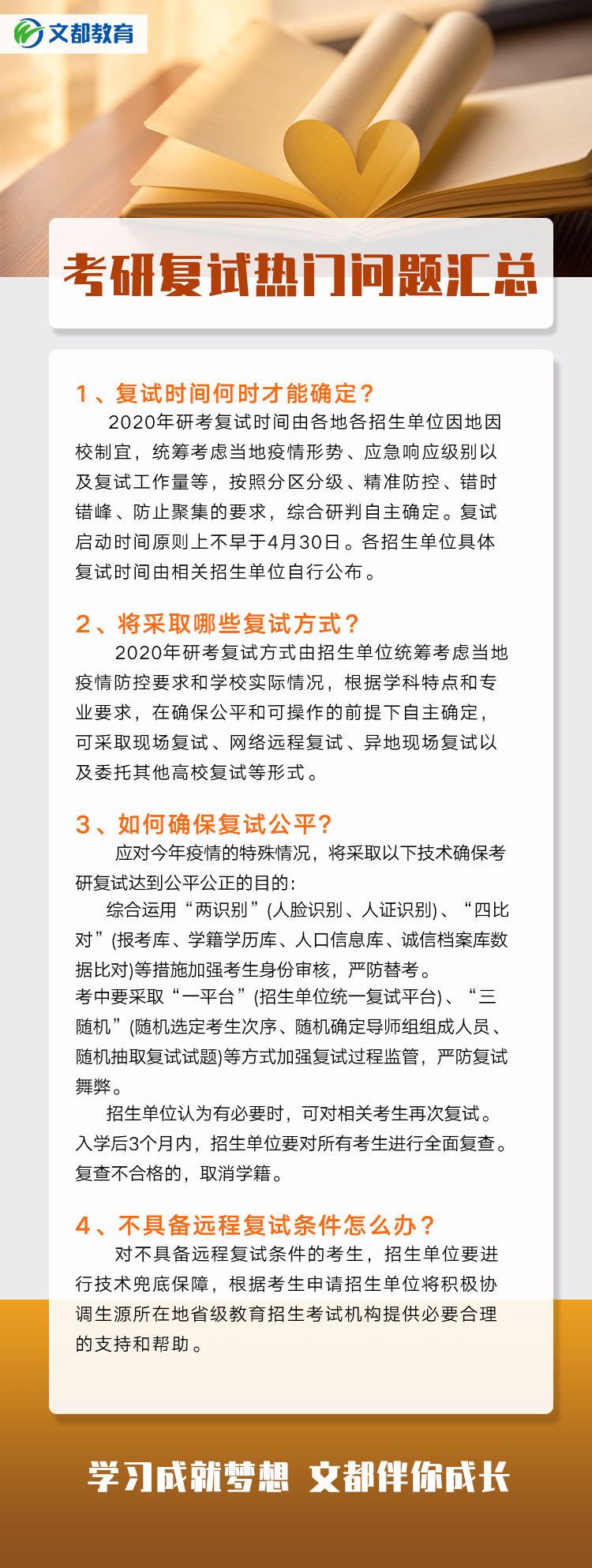 文都教育

考研复试热门问题汇总

1、复试时间何时才能确定？

2020年研考复试时间由各地各招生单位因地因校制宜，统筹考虑当地疫情形势、应急响应级别以及复试工作量等，按照分区分级、精准防控、错时错峰、防止聚集的要求，综合研判自主确定。复试启动时间原则上不早于4月30日。各招生单位具体复试时间由相关招生单位自行公布。

2、将采取哪些复试方式？

2020年研考复试方式由招生单位统筹考虑当地疫情防控要求和学校实际情况，根据学科特点和专业要求，在确保公平和可操作的前提下自主确定，可采取现场复试、网络远程复试、异地现场复试以及委托其他高校复试等形式。

3、如何确保复试公平?

应对今年疫情的特殊情况，将采取以下技术确保考研复试达到公平公正的目的:

综合运用“两识别”(人脸识别、人证识别)、“四比对”(报考库、学籍学历库、人口信息库、诚信档案库数据比对)等措施加强考生身份审核，严防替考。

考中要采取“一平台”(招生单位统一复试平台)、“三随机”(随机选定考生次序、随机确定导师组组成人员、随机抽取复试试题)等方式加强复试过程监管，严防复试舞弊。

招生单位认为有必要时，可对相关考生再次复试。入学后3个月内，招生单位要对所有考生进行全面复查。复查不合格的，取消学籍。

4、不具备远程复试条件怎么办？

对不具备远程复试条件的考生，招生单位要进行技术兜底保障，根据考生申请招生单位将积极协调生源所在地省级教育招生考试机构提供必要合理的支持和帮助。

学习成就梦想 文都伴你成长